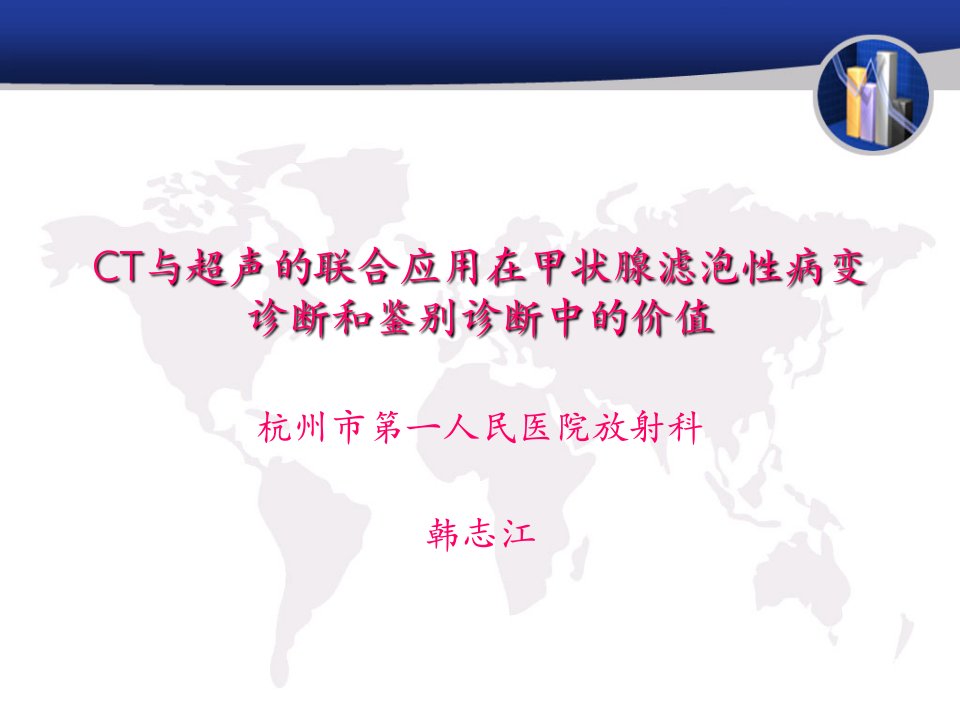 CT与超声的联合应用在甲状腺滤泡性病变诊断和鉴别诊断中的价值

杭州市第一人民医院放射科

韩志江